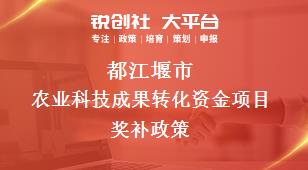 锐创社 大平台
专注 | 政策 | 培育 | 策划 | 申报

都江堰市
农业科技成果转化资金项目
奖补政策